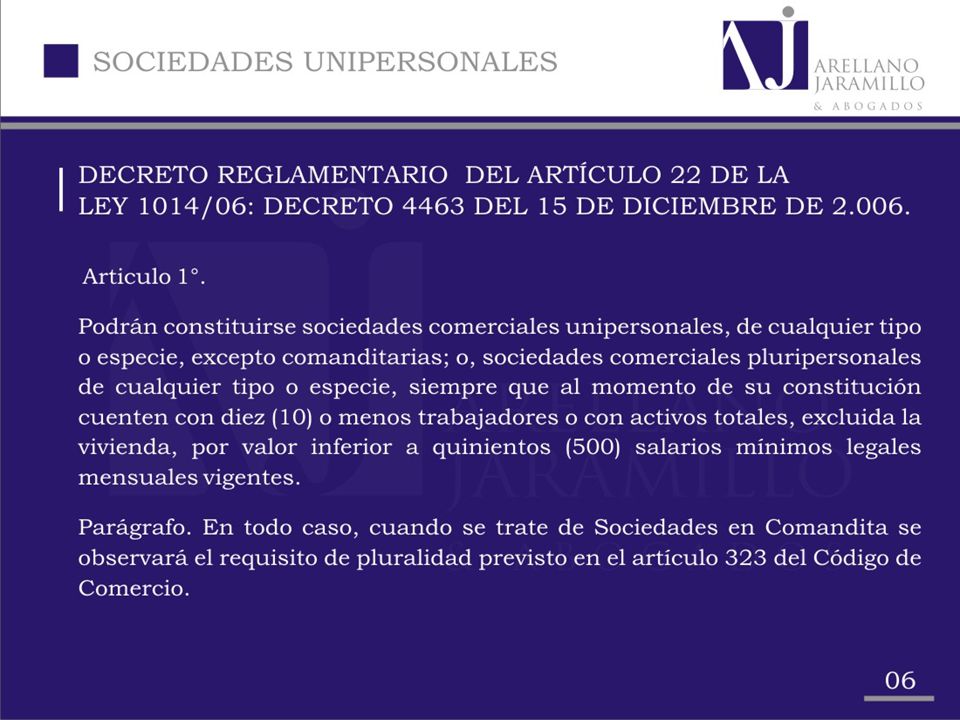 SOCIEDADES UNIPERSONALES

AJ ARELLANO JARAMILLO & ABOGADOS

DECRETO REGLAMENTARIO DEL ARTÍCULO 22 DE LA LEY 1014/06: DECRETO 4463 DEL 15 DE DICIEMBRE DE 2.006.

Articulo 1°.

Podrán constituirse sociedades comerciales unipersonales, de cualquier tipo o especie, excepto comanditarias; o, sociedades comerciales pluripersonales de cualquier tipo o especie, siempre que al momento de su constitución cuenten con diez (10) o menos trabajadores o con activos totales, excluida la vivienda, por valor inferior a quinientos (500) salarios mínimos legales mensuales vigentes.

Parágrafo. En todo caso, cuando se trate de Sociedades en Comandita se observará el requisito de pluralidad previsto en el artículo 323 del Código de Comercio.

06